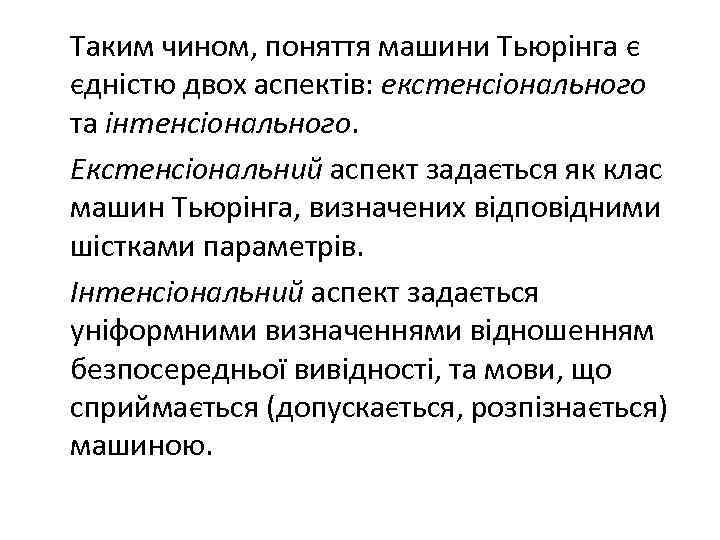 Таким чином, поняття машини Тьюрінга є єдністю двох аспектів: екстенсіонального та інтенсіонального.

Екстенсіональний аспект задається як клас машин Тьюрінга, визначених відповідними шістками параметрів.

Інтенсіональний аспект задається уніформними визначеннями відношенням безпосередньої вивідності, та мови, що сприймається (допускається, розпізнається) машиною.